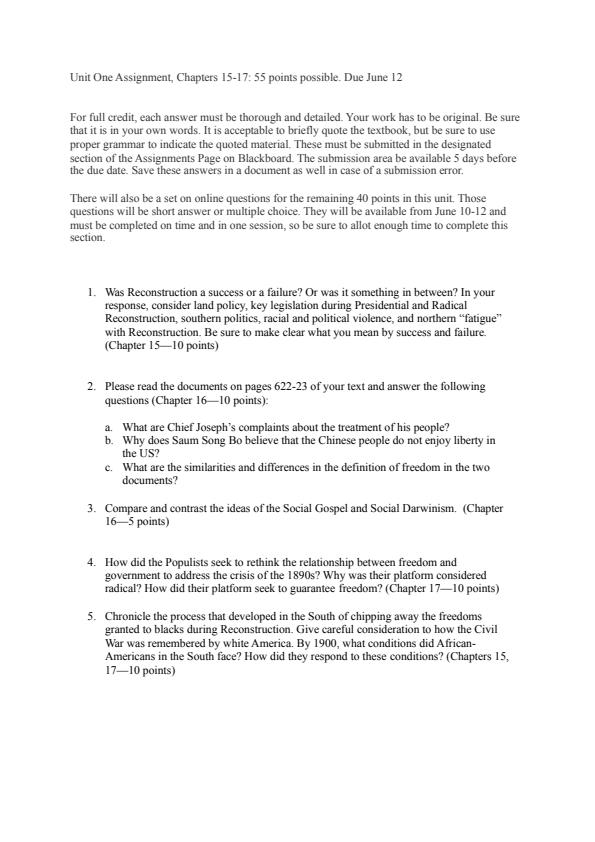 Unit One Assignment, Chapters 15-17: 55 points possible. Due June 12

For full credit, each answer must be thorough and detailed. Your work has to be original. Be sure that it is in your own words. It is acceptable to briefly quote the textbook, but be sure to use proper grammar to indicate the quoted material. These must be submitted in the designated section of the Assignments Page on Blackboard. The submission area be available 5 days before the due date. Save these answers in a document as well in case of a submission error.

There will also be a set on online questions for the remaining 40 points in this unit. Those questions will be short answer or multiple choice. They will be available from June 10-12 and must be completed on time and in one session, so be sure to allot enough time to complete this section.

1. Was Reconstruction a success or a failure? Or was it something in between? In your response, consider land policy, key legislation during Presidential and Radical Reconstruction, southern politics, racial and political violence, and northern "fatigue" with Reconstruction. Be sure to make clear what you mean by success and failure. (Chapter 15—10 points)

2. Please read the documents on pages 622-23 of your text and answer the following questions (Chapter 16—10 points):

a. What are Chief Joseph's complaints about the treatment of his people?
b. Why does Saum Song Bo believe that the Chinese people do not enjoy liberty in the US?
c. What are the similarities and differences in the definition of freedom in the two documents?

3. Compare and contrast the ideas of the Social Gospel and Social Darwinism. (Chapter 16—5 points)

4. How did the Populists seek to rethink the relationship between freedom and government to address the crisis of the 1890s? Why was their platform considered radical? How did their platform seek to guarantee freedom? (Chapter 17—10 points)

5. Chronicle the process that developed in the South of chipping away the freedoms granted to blacks during Reconstruction. Give careful consideration to how the Civil War was remembered by white America. By 1900, what conditions did African-Americans in the South face? How did they respond to these conditions? (Chapters 15, 17—10 points)